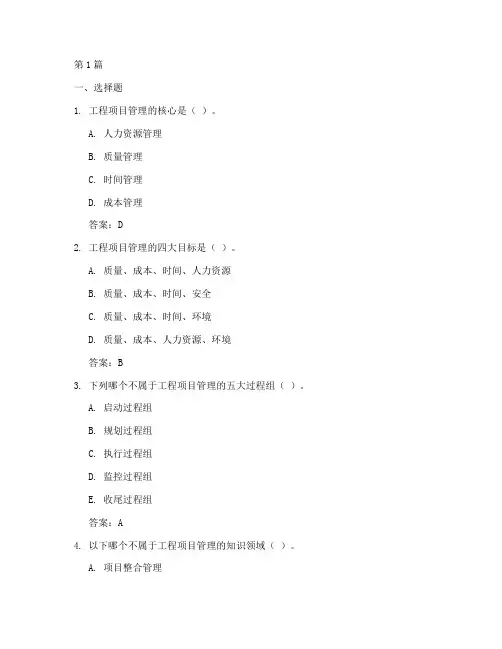 第 1 篇

一、选择题

1. 工程项目管理的核心是（ ）。

A. 人力资源管理

B. 质量管理

C. 时间管理

D. 成本管理

答案：D

2. 工程项目管理的四大目标是（ ）。

A. 质量、成本、时间、人力资源

B. 质量、成本、时间、安全

C. 质量、成本、时间、环境

D. 质量、成本、人力资源、环境

答案：B

3. 下列哪个不属于工程项目管理的五大过程组（ ）。

A. 启动过程组

B. 规划过程组

C. 执行过程组

D. 监控过程组

E. 收尾过程组

答案：A

4. 以下哪个不属于工程项目管理的知识领域（ ）。

A. 项目整合管理